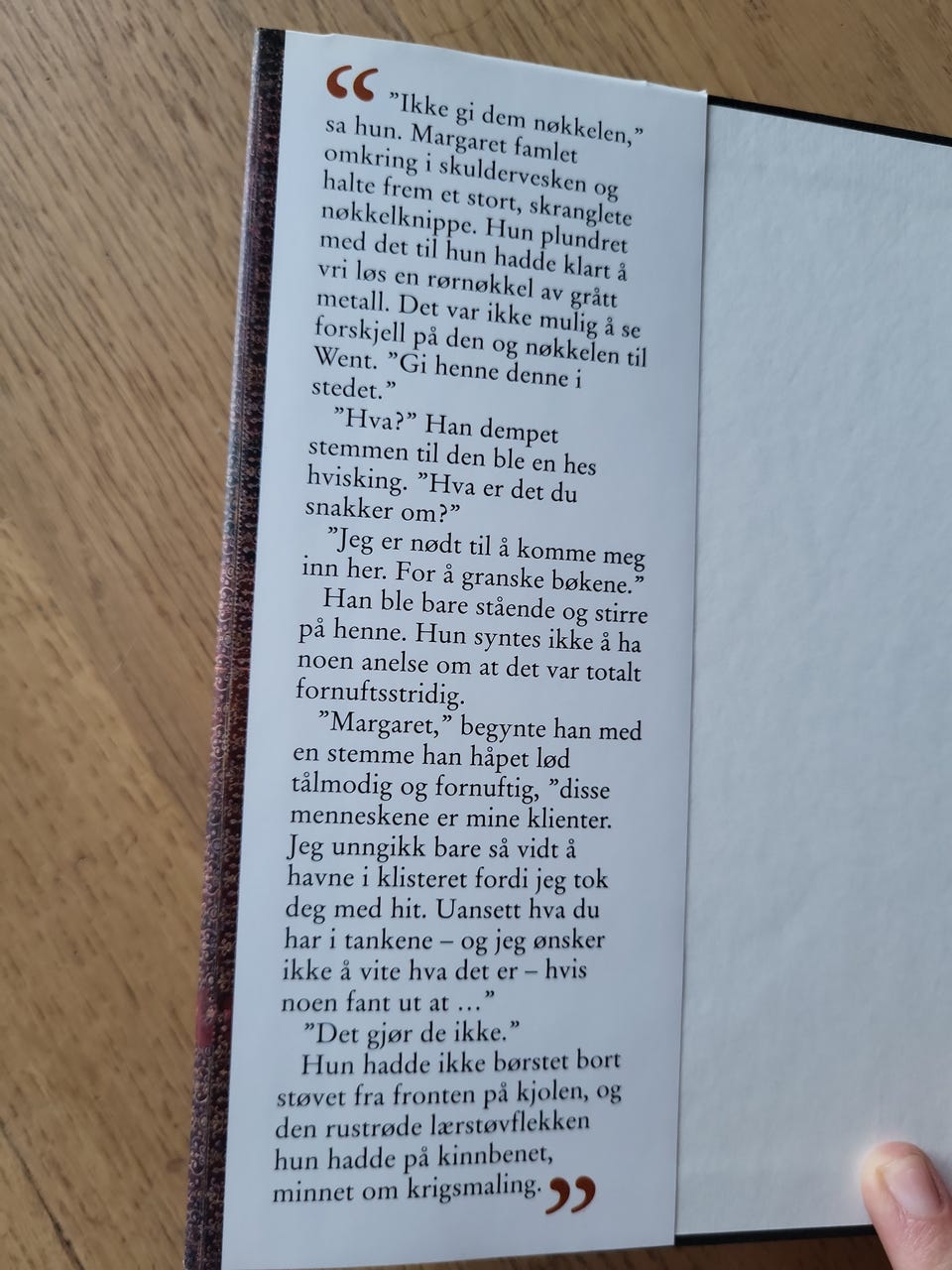 "Ikke gi dem nøkkelen," sa hun. Margaret famlet omkring i skuldervesken og halte frem et stort, skranglete nøkkelknippe. Hun plundret med det til hun hadde klart å vri løs en rørnøkkel av grått metall. Det var ikke mulig å se forskjell på den og nøkkelen til Went. "Gi henne denne i stedet."

"Hva?" Han dempet stemmen til den ble en hes hvisking. "Hva er det du snakker om?"

"Jeg er nødt til å komme meg inn her. For å granske bøkene."

Han ble bare stående og stirre på henne. Hun syntes ikke å ha noen anelse om at det var totalt fornuftsstridig.

"Margaret," begynte han med en stemme han håpet lød tålmodig og fornuftig, "disse menneskene er mine klienter. Jeg unngikk bare så vidt å havne i klisteret fordi jeg tok deg med hit. Uansett hva du har i tankene – og jeg ønsker ikke å vite hva det er – hvis noen fant ut at ..."

"Det gjør de ikke."

Hun hadde ikke børstet bort støvet fra fronten på kjolen, og den rustrøde lærstøvflekken hun hadde på kinnbenet, minnet om krigsmaling.